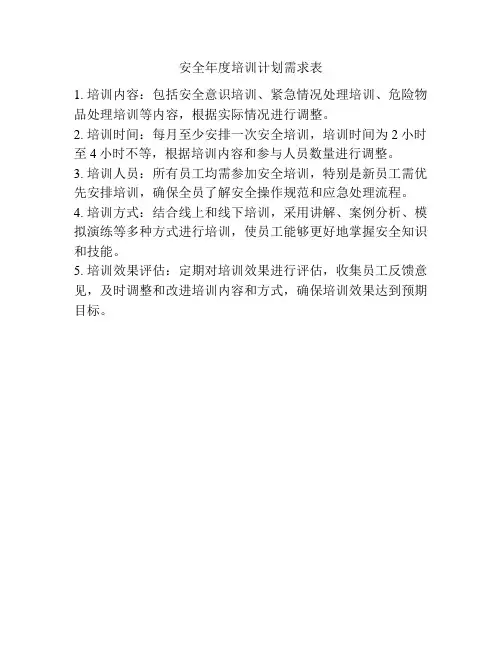 安全年度培训计划需求表

1. 培训内容：包括安全意识培训、紧急情况处理培训、危险物品处理培训等内容，根据实际情况进行调整。

2. 培训时间：每月至少安排一次安全培训，培训时间为 2 小时至 4 小时不等，根据培训内容和参与人员数量进行调整。

3. 培训人员：所有员工均需参加安全培训，特别是新员工需优先安排培训，确保全员了解安全操作规范和应急处理流程。

4. 培训方式：结合线上和线下培训，采用讲解、案例分析、模拟演练等多种方式进行培训，使员工能够更好地掌握安全知识和技能。

5. 培训效果评估：定期对培训效果进行评估，收集员工反馈意见，及时调整和改进培训内容和方式，确保培训效果达到预期目标。